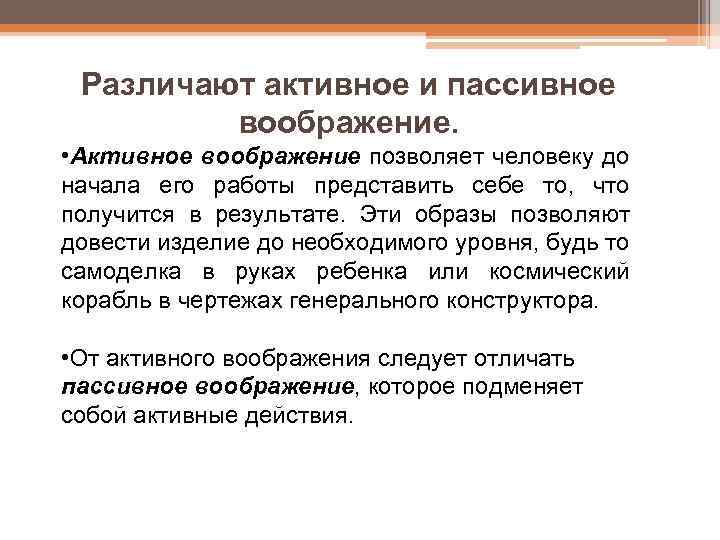 Различают активное и пассивное воображение.

•Активное воображение позволяет человеку до начала его работы представить себе то, что получится в результате. Эти образы позволяют довести изделие до необходимого уровня, будь то самоделка в руках ребенка или космический корабль в чертежах генерального конструктора.

•От активного воображения следует отличать пассивное воображение, которое подменяет собой активные действия.